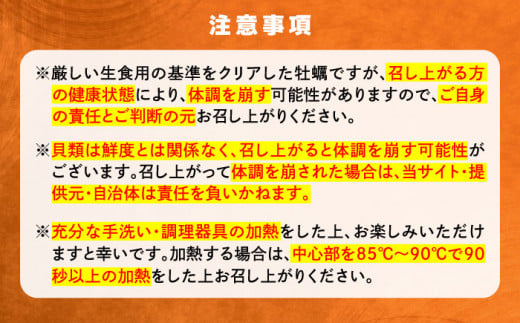 注意事項

※厳しい生食用の基準をクリアした牡蠣ですが、召し上がる方の健康状態により、体調を崩す可能性がありますので、ご自身の責任とご判断の元お召し上がりください。

※貝類は鮮度とは関係なく、召し上がると体調を崩す可能性がございます。召し上がって体調を崩された場合は、当サイト・提供元・自治体は責任を負いかねます。

※充分な手洗い・調理器具の加熱をした上、お楽しみいただけますと幸いです。加熱する場合は、中心部を85℃～90℃で90秒以上の加熱をした上お召し上がりください。